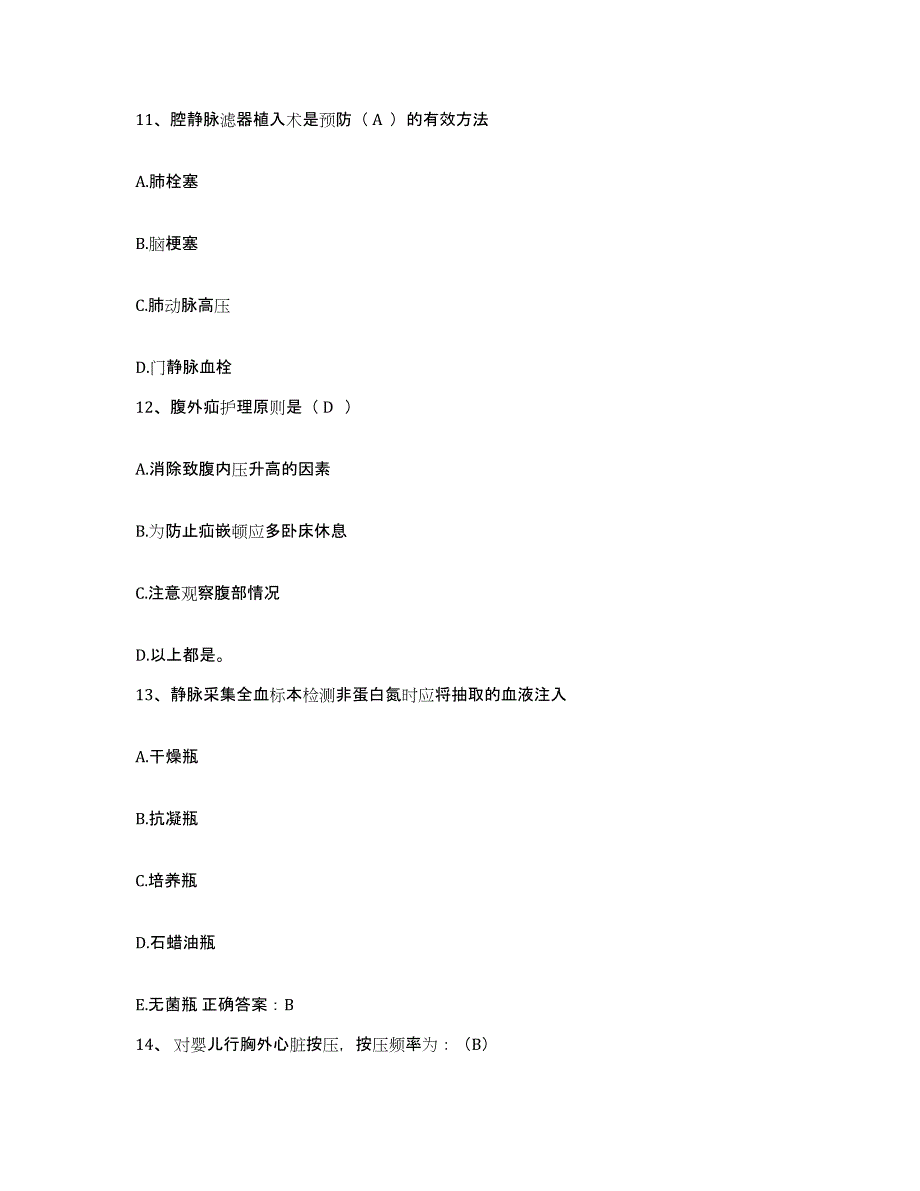 11、腔静脉滤器植入术是预防（ A ）的有效方法

A.肺栓塞

B.脑梗塞

C.肺动脉高压

D.门静脉血栓

12、腹外疝护理原则是（ D ）

A.消除致腹内压升高的因素

B.为防止疝嵌顿应多卧床休息

C.注意观察腹部情况

D.以上都是。

13、静脉采集全血标本检测非蛋白氮时应将抽取的血液注入

A.干燥瓶

B.抗凝瓶

C.培养瓶

D.石蜡油瓶

E.无菌瓶 正确答案：B

14、 对婴儿行胸外心脏按压，按压频率为：（B）